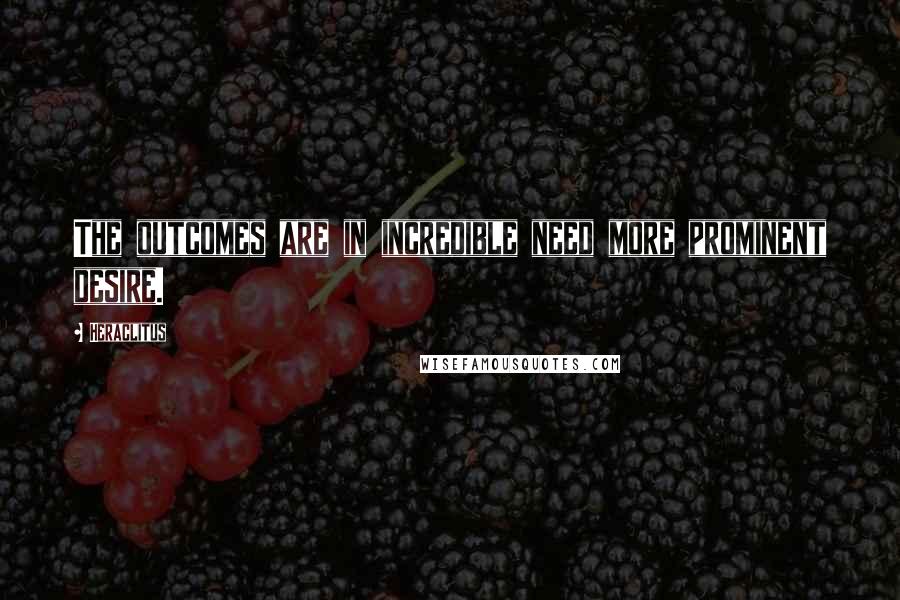 THE OUTCOMES ARE IN INCREDIBLE NEED MORE PROMINENT DESIRE.

HERACLITUS

WISEFAMOUSQUOTES.COM